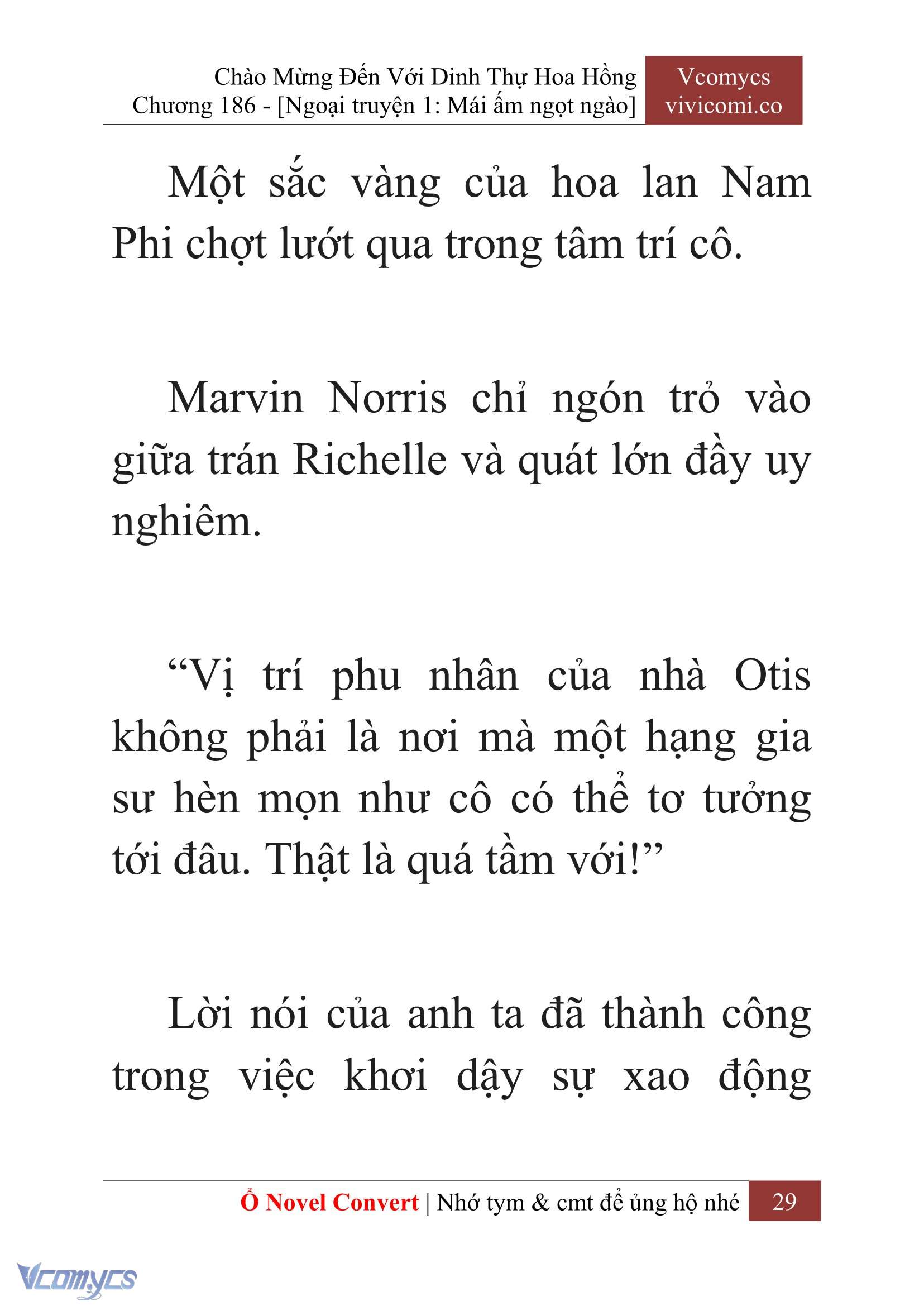 Chào Mừng Đến Với Dinh Thự Hoa Hồng
Chương 186 - [Ngoại truyện 1: Mái ấm ngọt ngào]

Vcomycs
vivicomi.co

Một sắc vàng của hoa lan Nam Phi chợt lướt qua trong tâm trí cô.

Marvin Norris chỉ ngón trỏ vào giữa trán Richelle và quát lớn đầy uy nghiêm.

“Vị trí phu nhân của nhà Otis không phải là nơi mà một hạng gia sư hèn mọn như cô có thể tơ tưởng tới đâu. Thật là quá tầm với!”

Lời nói của anh ta đã thành công trong việc khơi dậy sự xao động

Ổ Novel Convert | Nhớ tym & cmt để ủng hộ nhé 29

Vcomycs